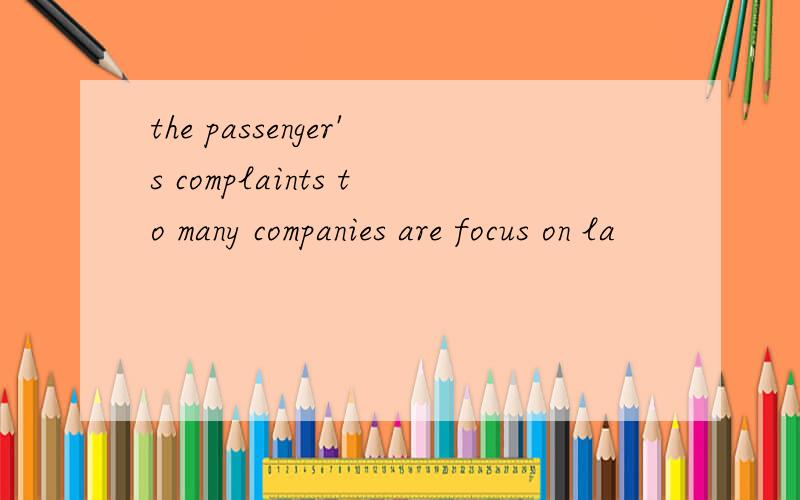 the passenger's complaints to many companies are focus on la